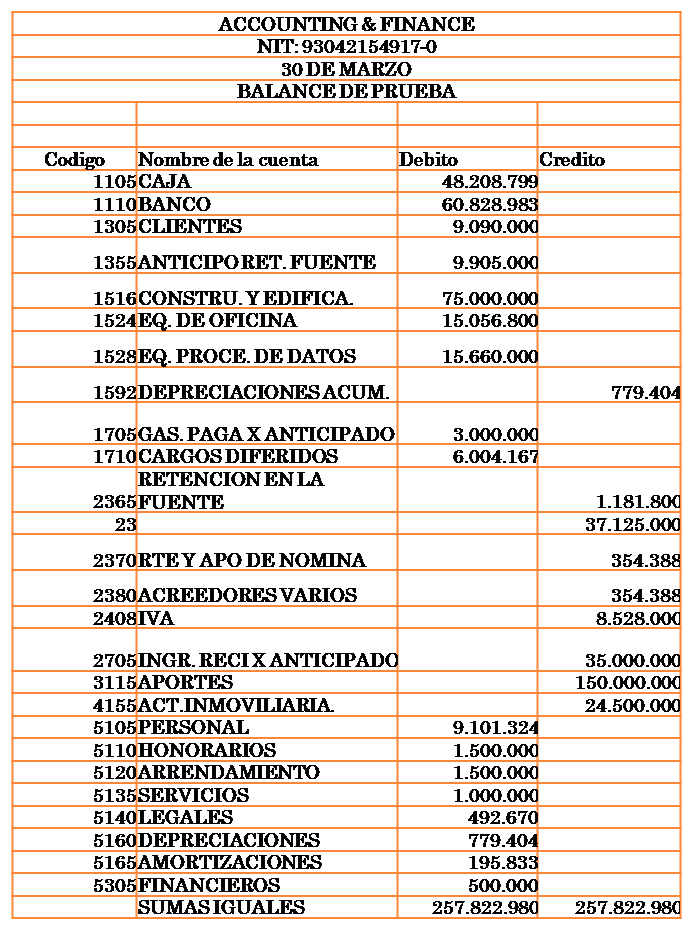 ACCOUNTING & FINANCE
NIT: 93042154917-0
30 DE MARZO
BALANCE DE PRUEBA

| Codigo | Nombre de la cuenta | Debito | Credito |
|---|---|---|---|
| 1105 | CAJA | 48.208.799 | |
| 1110 | BANCO | 60.828.983 | |
| 1305 | CLIENTES | 9.090.000 | |
| 1355 | ANTICIPO RET. FUENTE | 9.905.000 | |
| 1516 | CONSTRU. Y EDIFICA. | 75.000.000 | |
| 1524 | EQ. DE OFICINA | 15.056.800 | |
| 1528 | EQ. PROCE. DE DATOS | 15.660.000 | |
| 1592 | DEPRECIACIONES ACUM. | | 779.404 |
| 1705 | GAS. PAGA X ANTICIPADO | 3.000.000 | |
| 1710 | CARGOS DIFERIDOS | 6.004.167 | |
| 2365 | RETENCION EN LA FUENTE | | 1.181.800 |
| 23 | | | 37.125.000 |
| 2370 | RTE Y APO DE NOMINA | | 354.388 |
| 2380 | ACREEDORES VARIOS | | 354.388 |
| 2408 | IVA | | 8.528.000 |
| 2705 | INGR. RECI X ANTICIPADO | | 35.000.000 |
| 3115 | APORTES | | 150.000.000 |
| 4155 | ACT.INMOVILIARIA. | | 24.500.000 |
| 5105 | PERSONAL | 9.101.324 | |
| 5110 | HONORARIOS | 1.500.000 | |
| 5120 | ARRENDAMIENTO | 1.500.000 | |
| 5135 | SERVICIOS | 1.000.000 | |
| 5140 | LEGALES | 492.670 | |
| 5160 | DEPRECIACIONES | 779.404 | |
| 5165 | AMORTIZACIONES | 195.833 | |
| 5305 | FINANCIEROS | 500.000 | |
| | SUMAS IGUALES | 257.822.980 | 257.822.980 |